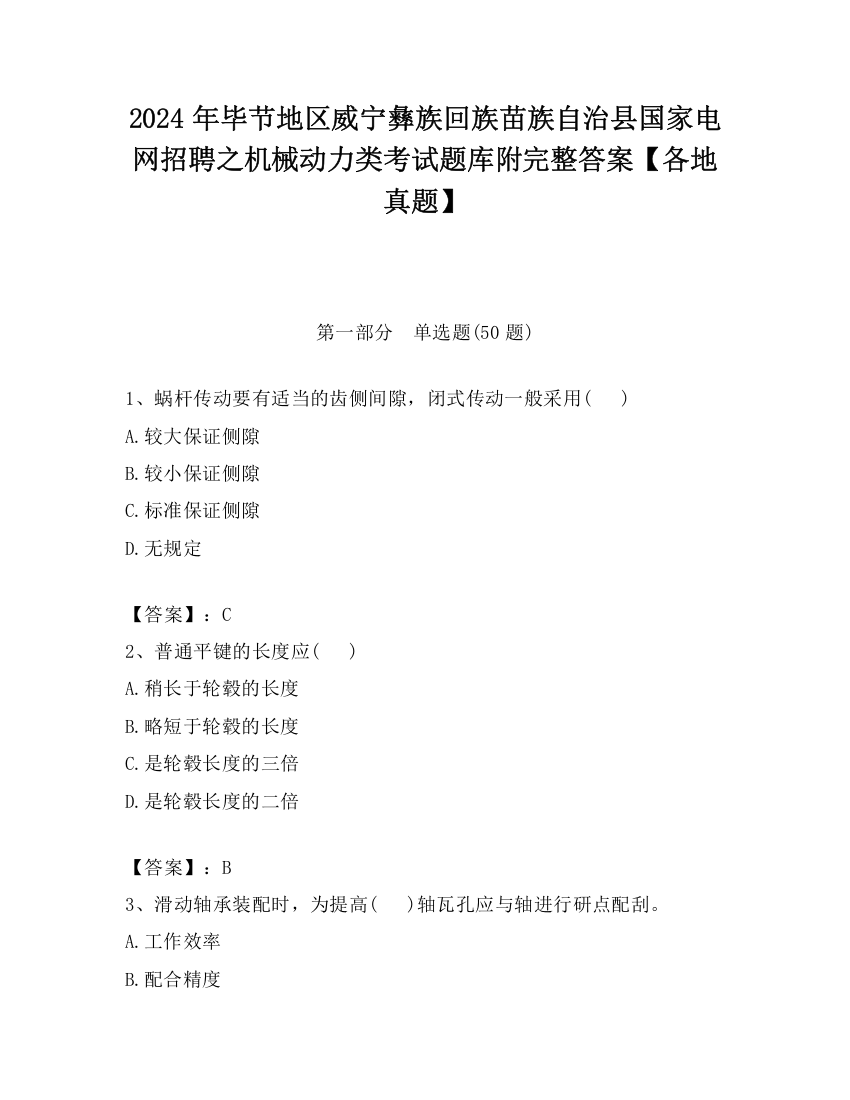 2024 年毕节地区威宁彝族回族苗族自治县国家电网招聘之机械动力类考试题库附完整答案【各地真题】

第一部分　单选题(50 题)

1、蜗杆传动要有适当的齿侧间隙，闭式传动一般采用(　　)

A.较大保证侧隙

B.较小保证侧隙

C.标准保证侧隙

D.无规定

【答案】：C

2、普通平键的长度应(　　)

A.稍长于轮毂的长度

B.略短于轮毂的长度

C.是轮毂长度的三倍

D.是轮毂长度的二倍

【答案】：B

3、滑动轴承装配时，为提高(　　)轴瓦孔应与轴进行研点配刮。

A.工作效率

B.配合精度